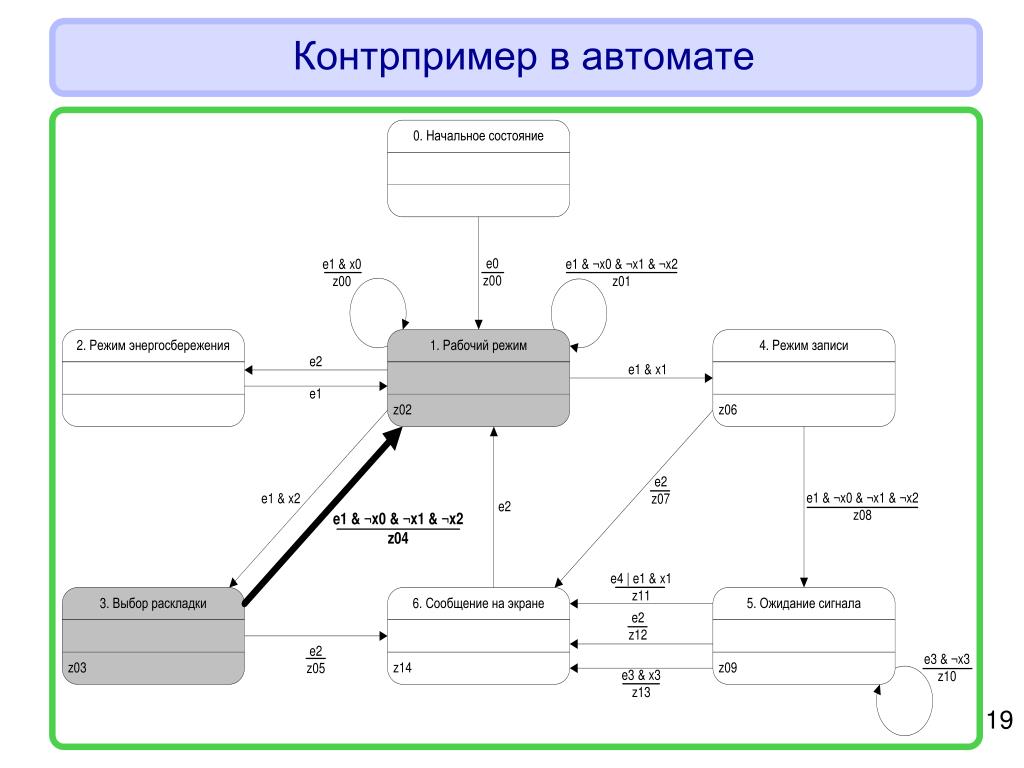 Контрпример в автомате

0. Начальное состояние

e1 & x0
z00

e0
z00

e1 & ¬x0 & ¬x1 & ¬x2
z01

2. Режим энергосбережения

e2

e1

1. Рабочий режим

z02

e1 & x1

4. Режим записи

z06

e1 & x2

e1 & ¬x0 & ¬x1 & ¬x2
z04

e2

e2
z07

e1 & ¬x0 & ¬x1 & ¬x2
z08

3. Выбор раскладки

z03

e2
z05

6. Сообщение на экране

z14

e4 | e1 & x1
z11

e2
z12

e3 & x3
z13

5. Ожидание сигнала

z09

e3 & ¬x3
z10

19